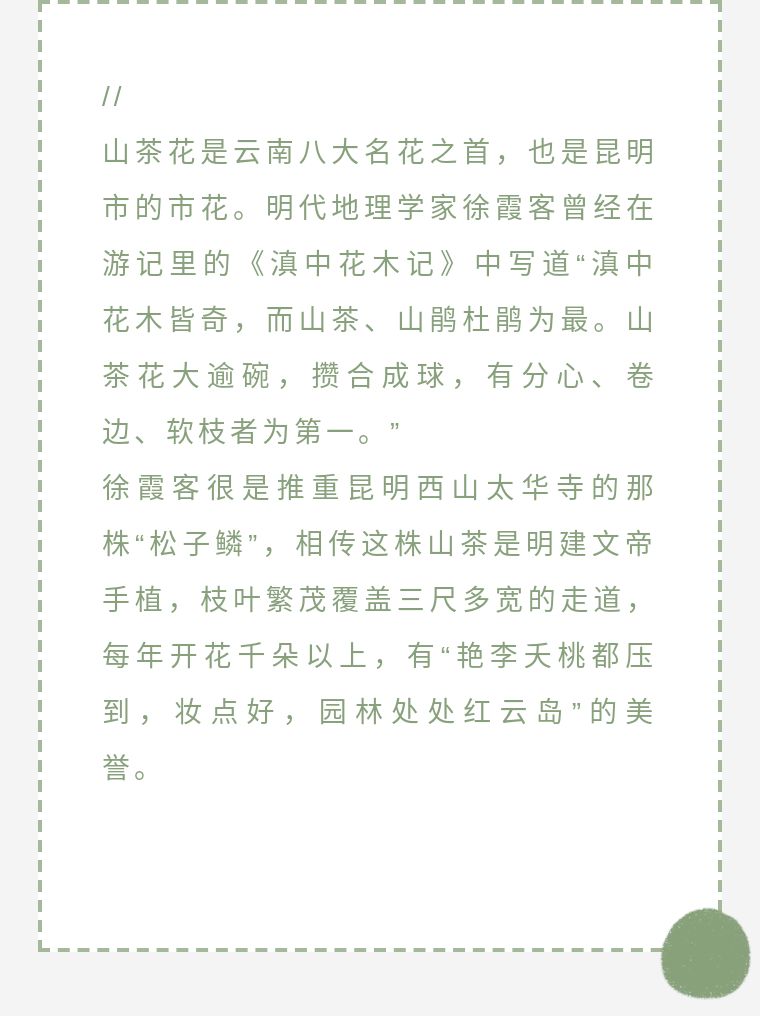 //
山茶花是云南八大名花之首，也是昆明市的市花。明代地理学家徐霞客曾经在游记里的《滇中花木记》中写道“滇中花木皆奇，而山茶、山鹃杜鹃为最。山茶花大逾碗，攒合成球，有分心、卷边、软枝者为第一。”
徐霞客很是推重昆明西山太华寺的那株“松子鳞”，相传这株山茶是明建文帝手植，枝叶繁茂覆盖三尺多宽的走道，每年开花千朵以上，有“艳李夭桃都压到，妆点好，园林处处红云岛”的美誉。